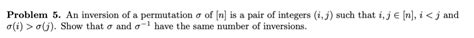 **Problem 5.** An inversion of a permutation $\sigma$ of $[n]$ is a pair of integers $(i, j)$ such that $i, j \in [n]$, $i < j$ and $\sigma(i) > \sigma(j)$. Show that $\sigma$ and $\sigma^{-1}$ have the same number of inversions.